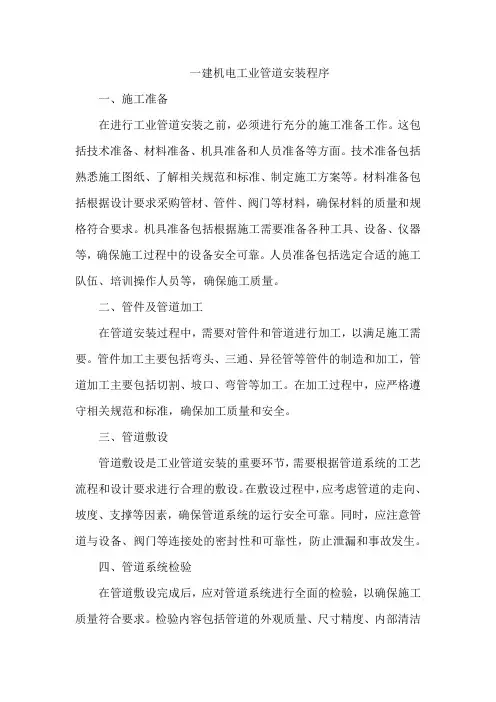 一建机电工业管道安装程序

一、施工准备

在进行工业管道安装之前，必须进行充分的施工准备工作。这包括技术准备、材料准备、机具准备和人员准备等方面。技术准备包括熟悉施工图纸、了解相关规范和标准、制定施工方案等。材料准备包括根据设计要求采购管材、管件、阀门等材料，确保材料的质量和规格符合要求。机具准备包括根据施工需要准备各种工具、设备、仪器等，确保施工过程中的设备安全可靠。人员准备包括选定合适的施工队伍、培训操作人员等，确保施工质量。

二、管件及管道加工

在管道安装过程中，需要对管件和管道进行加工，以满足施工需要。管件加工主要包括弯头、三通、异径管等管件的制造和加工，管道加工主要包括切割、坡口、弯管等加工。在加工过程中，应严格遵守相关规范和标准，确保加工质量和安全。

三、管道敷设

管道敷设是工业管道安装的重要环节，需要根据管道系统的工艺流程和设计要求进行合理的敷设。在敷设过程中，应考虑管道的走向、坡度、支撑等因素，确保管道系统的运行安全可靠。同时，应注意管道与设备、阀门等连接处的密封性和可靠性，防止泄漏和事故发生。

四、管道系统检验

在管道敷设完成后，应对管道系统进行全面的检验，以确保施工质量符合要求。检验内容包括管道的外观质量、尺寸精度、内部清洁